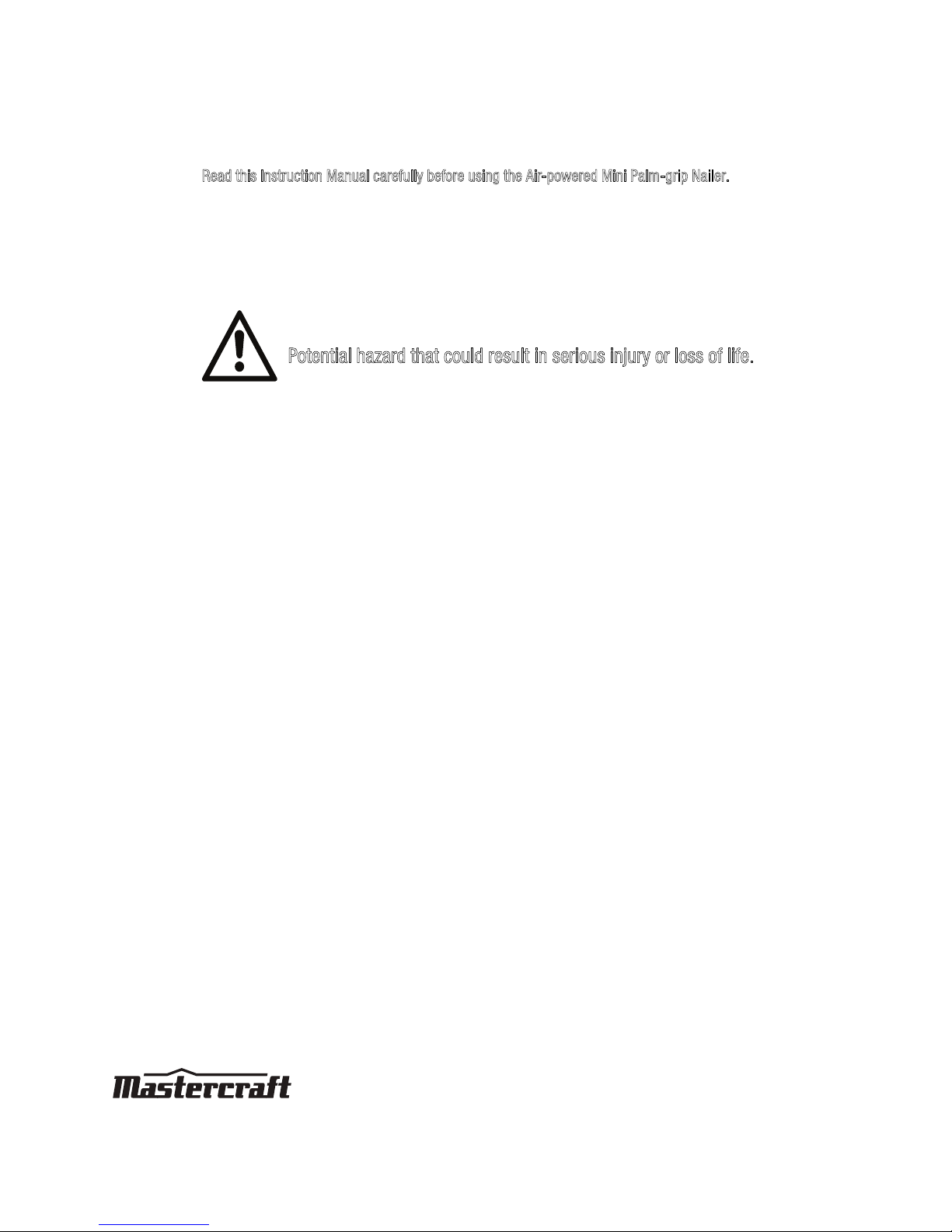 Read this Instruction Manual carefully before using the Air-powered Mini Palm-grip Nailer.

Potential hazard that could result in serious injury or loss of life.

Mastercraft